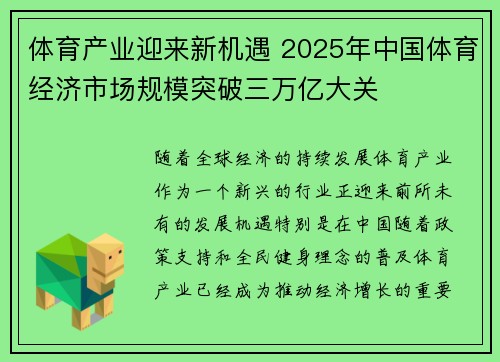 体育产业迎来新机遇 2025年中国体育经济市场规模突破三万亿大关

随着全球经济的持续发展体育产业作为一个新兴的行业正迎来前所未有的发展机遇特别是在中国随着政策支持和全民健身理念的普及体育产业已经成为推动经济增长的重要